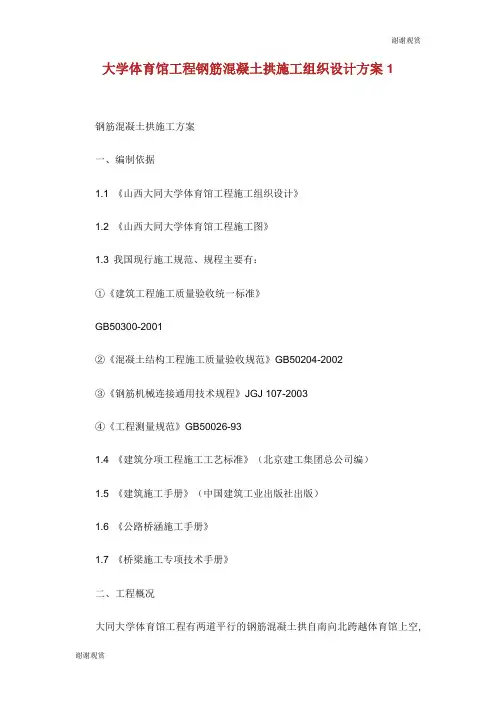 谢谢观赏

大学体育馆工程钢筋混凝土拱施工组织设计方案 1

钢筋混凝土拱施工方案

一、编制依据

1.1 《山西大同大学体育馆工程施工组织设计》

1.2 《山西大同大学体育馆工程施工图》

1.3 我国现行施工规范、规程主要有：

①《建筑工程施工质量验收统一标准》

GB50300-2001

②《混凝土结构工程施工质量验收规范》GB50204-2002

③《钢筋机械连接通用技术规程》JGJ 107-2003

④《工程测量规范》GB50026-93

1.4 《建筑分项工程施工工艺标准》（北京建工集团总公司编）

1.5 《建筑施工手册》（中国建筑工业出版社出版）

1.6 《公路桥涵施工手册》

1.7 《桥梁施工专项技术手册》

二、工程概况

大同大学体育馆工程有两道平行的钢筋混凝土拱自南向北跨越体育馆上空，

谢谢观赏